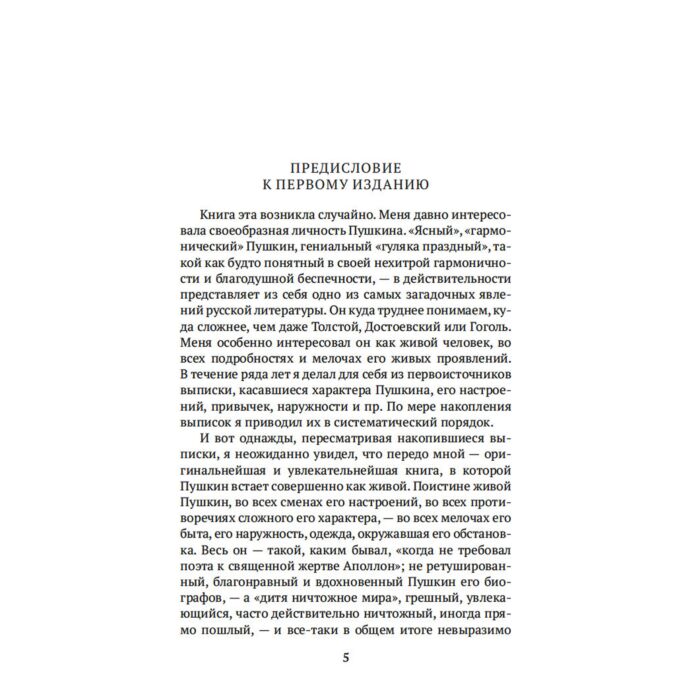 ПРЕДИСЛОВИЕ
К ПЕРВОМУ ИЗДАНИЮ

Книга эта возникла случайно. Меня давно интересовала своеобразная личность Пушкина. «Ясный», «гармонический» Пушкин, гениальный «гуляка праздный», такой как будто понятный в своей нехитрой гармоничности и благодушной беспечности, — в действительности представляет из себя одно из самых загадочных явлений русской литературы. Он куда труднее понимаем, куда сложнее, чем даже Толстой, Достоевский или Гоголь. Меня особенно интересовал он как живой человек, во всех подробностях и мелочах его живых проявлений. В течение ряда лет я делал для себя из первоисточников выписки, касавшиеся характера Пушкина, его настроений, привычек, наружности и пр. По мере накопления выписок я приводил их в систематический порядок.

И вот однажды, пересматривая накопившиеся выписки, я неожиданно увидел, что передо мной — оригинальнейшая и увлекательнейшая книга, в которой Пушкин встает совершенно как живой. Поистине живой Пушкин, во всех сменах его настроений, во всех противоречиях сложного его характера, — во всех мелочах его быта, его наружность, одежда, окружавшая его обстановка. Весь он — такой, каким бывал, «когда не требовал поэта к священной жертве Аполлон»; не ретушированный, благонравный и вдохновенный Пушкин его биографов, — а «дитя ничтожное мира», грешный, увлекающийся, часто действительно ничтожный, иногда прямо пошлый, — и все-таки в общем итоге невыразимо

5